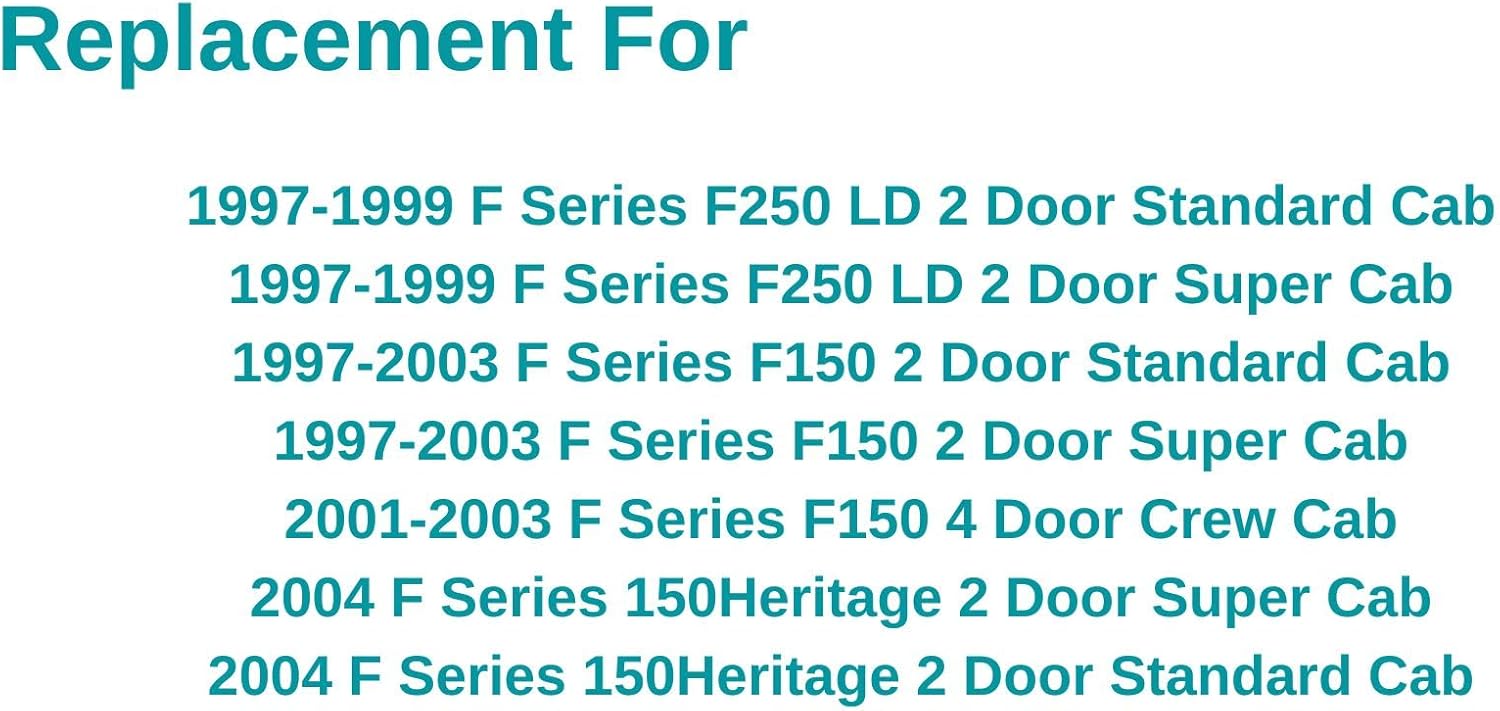 Replacement For

1997-1999 F Series F250 LD 2 Door Standard Cab
1997-1999 F Series F250 LD 2 Door Super Cab
1997-2003 F Series F150 2 Door Standard Cab
1997-2003 F Series F150 2 Door Super Cab
2001-2003 F Series F150 4 Door Crew Cab
2004 F Series 150Heritage 2 Door Super Cab
2004 F Series 150Heritage 2 Door Standard Cab